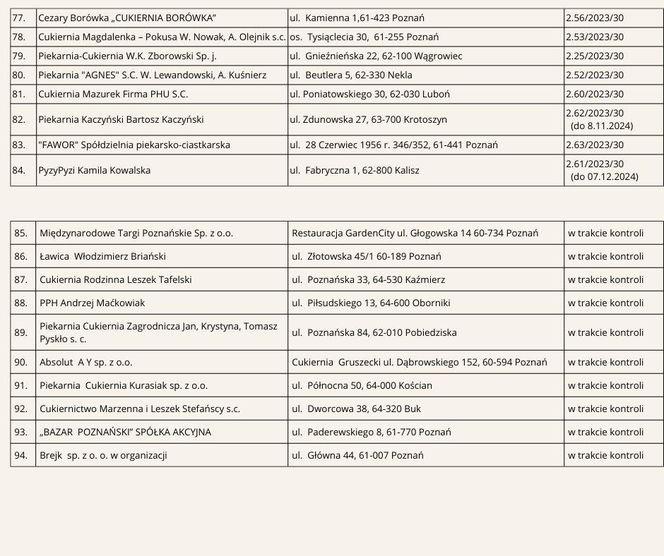 | 77. | Cezary Borówka „CUKIERNIA BORÓWKA" | ul. Kamienna 1,61-423 Poznań | 2.56/2023/30 |
|---|---|---|---|
| 78. | Cukiernia Magdalenka – Pokusa W. Nowak, A. Olejnik s.c. | os. Tysiąclecia 30, 61-255 Poznań | 2.53/2023/30 |
| 79. | Piekarnia-Cukiernia W.K. Zborowski Sp. j. | ul. Gnieźnieńska 22, 62-100 Wągrowiec | 2.25/2023/30 |
| 80. | Piekarnia "AGNES" S.C. W. Lewandowski, A. Kuśnierz | ul. Beutlera 5, 62-330 Nekla | 2.52/2023/30 |
| 81. | Cukiernia Mazurek Firma PHU S.C. | ul. Poniatowskiego 30, 62-030 Luboń | 2.60/2023/30 |
| 82. | Piekarnia Kaczyński Bartosz Kaczyński | ul. Zdunowska 27, 63-700 Krotoszyn | 2.62/2023/30 (do 8.11.2024) |
| 83. | "FAWOR" Spółdzielnia piekarsko-ciastkarska | ul. 28 Czerwiec 1956 r. 346/352, 61-441 Poznań | 2.63/2023/30 |
| 84. | PyzyPyzi Kamila Kowalska | ul. Fabryczna 1, 62-800 Kalisz | 2.61/2023/30 (do 07.12.2024) |

| 85. | Międzynarodowe Targi Poznańskie Sp. z o.o. | Restauracja GardenCity ul. Głogowska 14 60-734 Poznań | w trakcie kontroli |
|---|---|---|---|
| 86. | Ławica Włodzimierz Briański | ul. Złotowska 45/1 60-189 Poznań | w trakcie kontroli |
| 87. | Cukiernia Rodzinna Leszek Tafelski | ul. Poznańska 33, 64-530 Kaźmierz | w trakcie kontroli |
| 88. | PPH Andrzej Maćkowiak | ul. Piłsudskiego 13, 64-600 Oborniki | w trakcie kontroli |
| 89. | Piekarnia Cukiernia Zagrodnicza Jan, Krystyna, Tomasz Pyskło s. c. | ul. Poznańska 84, 62-010 Pobiedziska | w trakcie kontroli |
| 90. | Absolut A Y sp. z o.o. | Cukiernia Gruszecki ul. Dąbrowskiego 152, 60-594 Poznań | w trakcie kontroli |
| 91. | Piekarnia Cukiernia Kurasiak sp. z o.o. | ul. Północna 50, 64-000 Kościan | w trakcie kontroli |
| 92. | Cukiernictwo Marzenna i Leszek Stefańscy s.c. | ul. Dworcowa 38, 64-320 Buk | w trakcie kontroli |
| 93. | „BAZAR POZNAŃSKI" SPÓŁKA AKCYJNA | ul. Paderewskiego 8, 61-770 Poznań | w trakcie kontroli |
| 94. | Brejk sp. z o. o. w organizacji | ul. Główna 44, 61-007 Poznań | w trakcie kontroli |